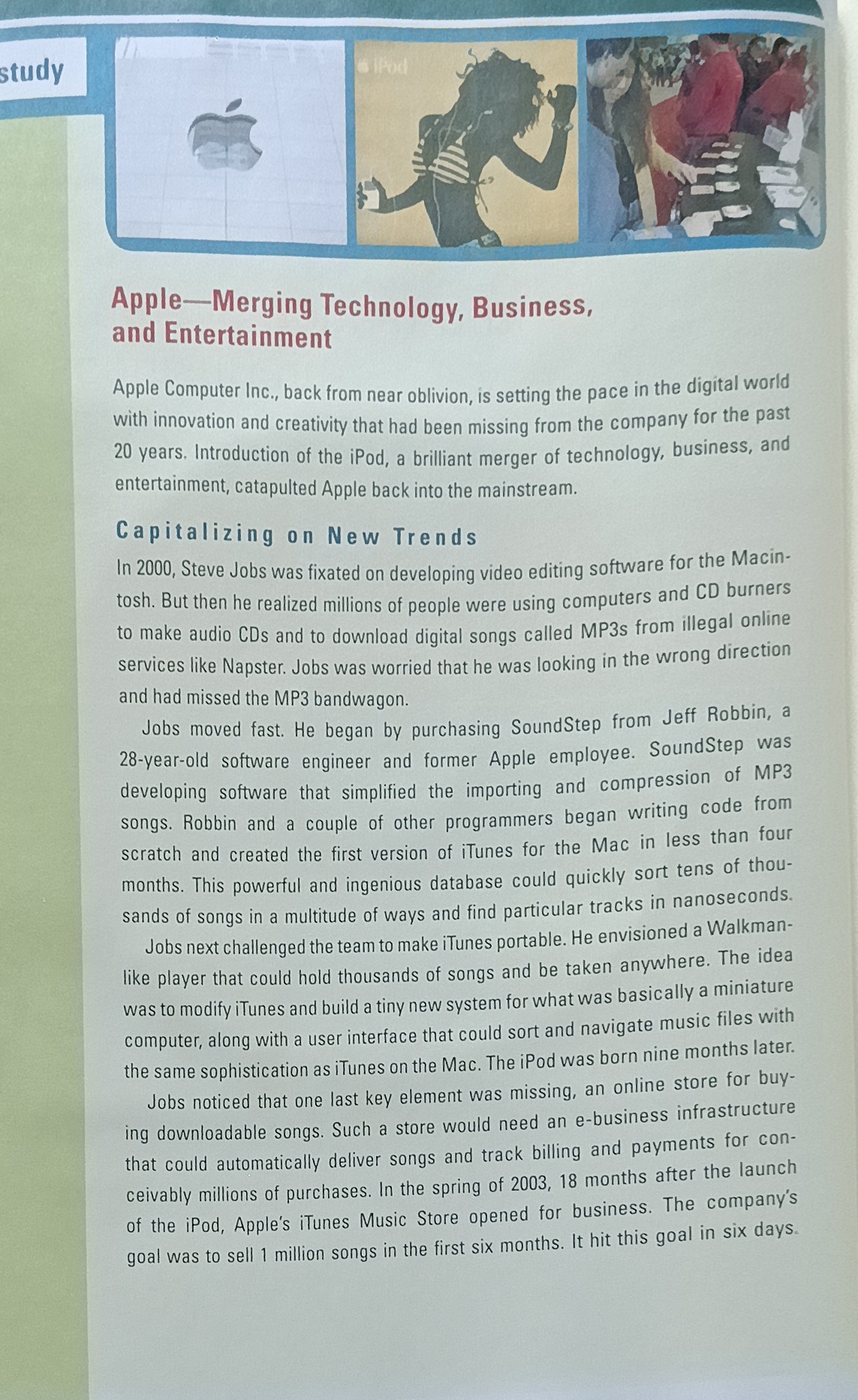 study

iPod

Apple—Merging Technology, Business, and Entertainment

Apple Computer Inc., back from near oblivion, is setting the pace in the digital world with innovation and creativity that had been missing from the company for the past 20 years. Introduction of the iPod, a brilliant merger of technology, business, and entertainment, catapulted Apple back into the mainstream.

Capitalizing on New Trends

In 2000, Steve Jobs was fixated on developing video editing software for the Macintosh. But then he realized millions of people were using computers and CD burners to make audio CDs and to download digital songs called MP3s from illegal online services like Napster. Jobs was worried that he was looking in the wrong direction and had missed the MP3 bandwagon.

Jobs moved fast. He began by purchasing SoundStep from Jeff Robbin, a 28-year-old software engineer and former Apple employee. SoundStep was developing software that simplified the importing and compression of MP3 songs. Robbin and a couple of other programmers began writing code from scratch and created the first version of iTunes for the Mac in less than four months. This powerful and ingenious database could quickly sort tens of thousands of songs in a multitude of ways and find particular tracks in nanoseconds.

Jobs next challenged the team to make iTunes portable. He envisioned a Walkman-like player that could hold thousands of songs and be taken anywhere. The idea was to modify iTunes and build a tiny new system for what was basically a miniature computer, along with a user interface that could sort and navigate music files with the same sophistication as iTunes on the Mac. The iPod was born nine months later.

Jobs noticed that one last key element was missing, an online store for buying downloadable songs. Such a store would need an e-business infrastructure that could automatically deliver songs and track billing and payments for conceivably millions of purchases. In the spring of 2003, 18 months after the launch of the iPod, Apple's iTunes Music Store opened for business. The company's goal was to sell 1 million songs in the first six months. It hit this goal in six days.